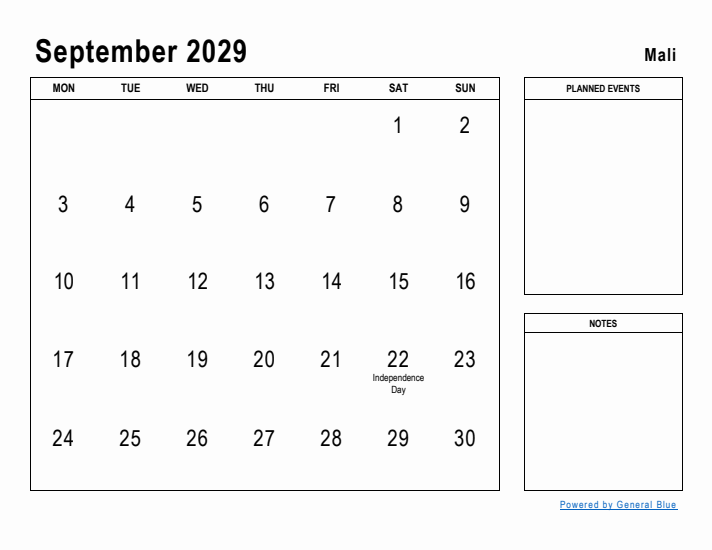 September 2029

Mali

| MON | TUE | WED | THU | FRI | SAT | SUN |
|---|---|---|---|---|---|---|
| | | | | | 1 | 2 |
| 3 | 4 | 5 | 6 | 7 | 8 | 9 |
| 10 | 11 | 12 | 13 | 14 | 15 | 16 |
| 17 | 18 | 19 | 20 | 21 | 22 Independence Day | 23 |
| 24 | 25 | 26 | 27 | 28 | 29 | 30 |

PLANNED EVENTS

NOTES

Powered by General Blue